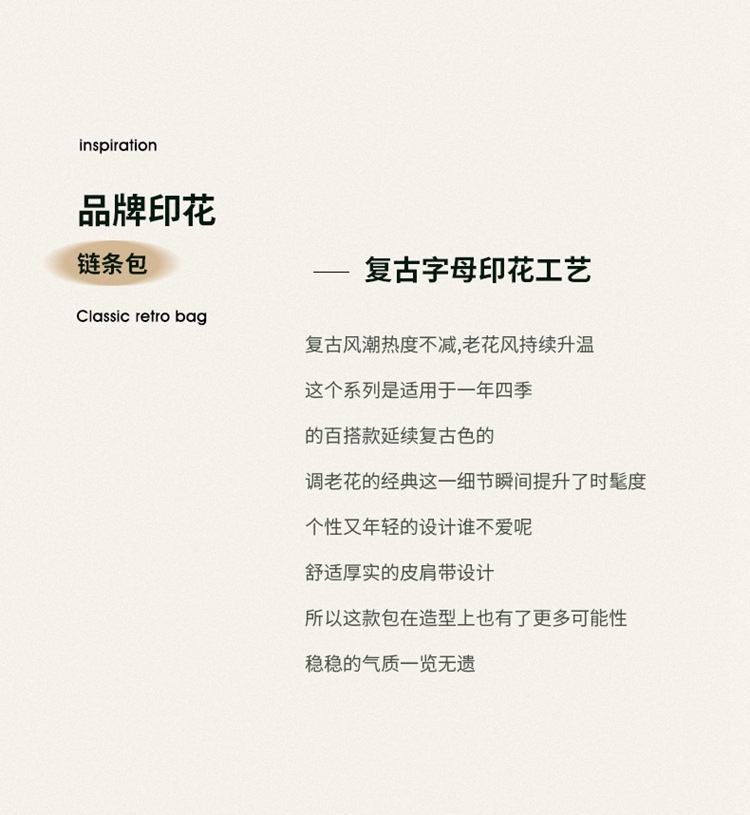 inspiration

品牌印花

链条包

Classic retro bag

— 复古字母印花工艺

复古风潮热度不减,老花风持续升温

这个系列是适用于一年四季

的百搭款延续复古色的

调老花的经典这一细节瞬间提升了时髦度

个性又年轻的设计谁不爱呢

舒适厚实的皮肩带设计

所以这款包在造型上也有了更多可能性

稳稳的气质一览无遗